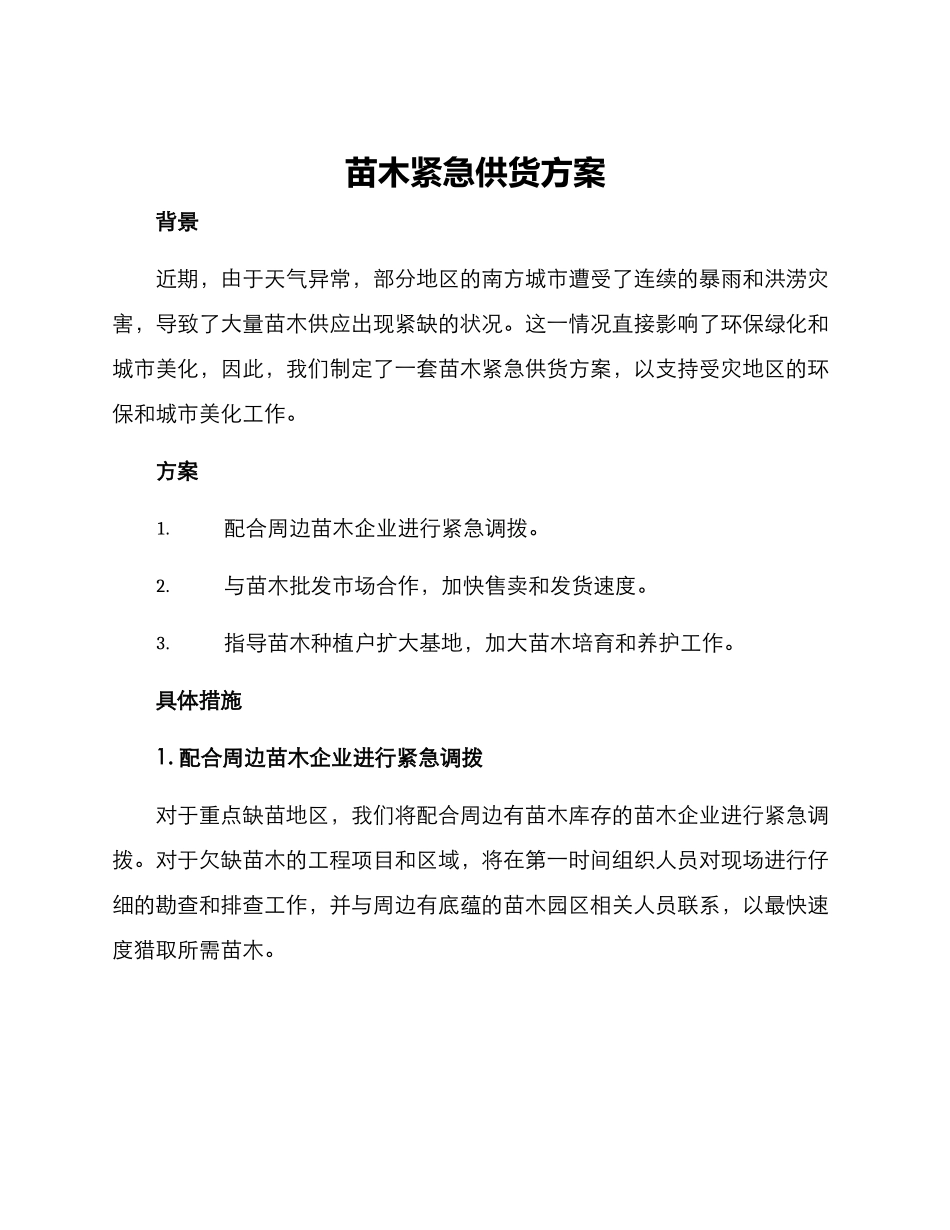 苗木紧急供货方案

背景

近期，由于天气异常，部分地区的南方城市遭受了连续的暴雨和洪涝灾害，导致了大量苗木供应出现紧缺的状况。这一情况直接影响了环保绿化和城市美化，因此，我们制定了一套苗木紧急供货方案，以支持受灾地区的环保和城市美化工作。

方案

1. 配合周边苗木企业进行紧急调拨。

2. 与苗木批发市场合作，加快售卖和发货速度。

3. 指导苗木种植户扩大基地，加大苗木培育和养护工作。

具体措施

1. 配合周边苗木企业进行紧急调拨

对于重点缺苗地区，我们将配合周边有苗木库存的苗木企业进行紧急调拨。对于欠缺苗木的工程项目和区域，将在第一时间组织人员对现场进行仔细的勘查和排查工作，并与周边有底蕴的苗木园区相关人员联系，以最快速度猎取所需苗木。